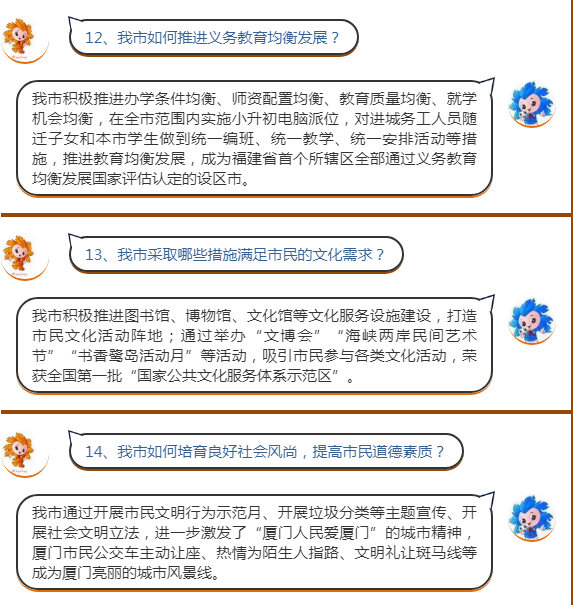 12、我市如何推进义务教育均衡发展？

我市积极推进办学条件均衡、师资配置均衡、教育质量均衡、就学机会均衡，在全市范围内实施小升初电脑派位，对进城务工人员随迁子女和本市学生做到统一编班、统一教学、统一安排活动等措施，推进教育均衡发展，成为福建省首个所辖区全部通过义务教育均衡发展国家评估认定的设区市。

13、我市采取哪些措施满足市民的文化需求？

我市积极推进图书馆、博物馆、文化馆等文化服务设施建设，打造市民文化活动阵地；通过举办“文博会”“海峡两岸民间艺术节”“书香鹭岛活动月”等活动，吸引市民参与各类文化活动，荣获全国第一批“国家公共文化服务体系示范区”。

14、我市如何培育良好社会风尚，提高市民道德素质？

我市通过开展市民文明行为示范月、开展垃圾分类等主题宣传、开展社会文明立法，进一步激发了“厦门人民爱厦门”的城市精神，厦门市民公交车主动让座、热情为陌生人指路、文明礼让斑马线等成为厦门亮丽的城市风景线。